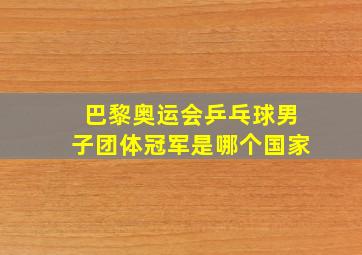 巴黎奥运会乒乓球男子团体冠军是哪个国家